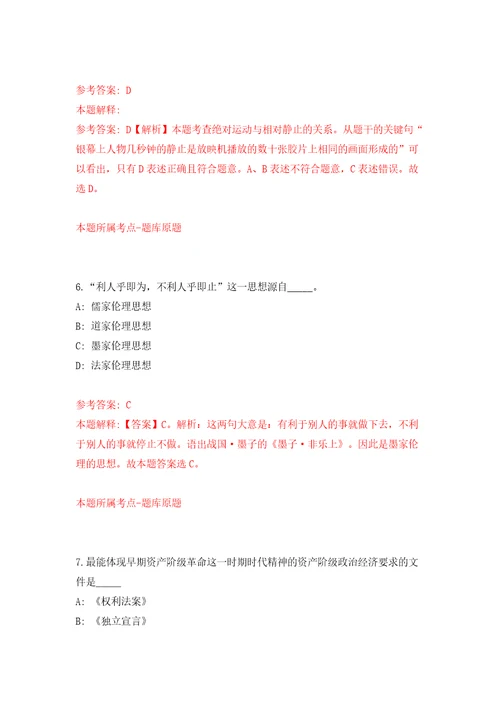 参考答案：D
本题解释：
参考答案：D【解析】本题考查绝对运动与相对静止的关系。从题干的关键句“银幕上人物几秒钟的静止是放映机播放的数十张胶片上相同的画面形成的”可以看出，只有D表述正确且符合题意。A、B表述不符合题意，C表述错误。故选D。

本题所属考点-题库原题

6.“利人乎即为，不利人乎即止”这一思想源自_____。
A：儒家伦理思想
B：道家伦理思想
C：墨家伦理思想
D：法家伦理思想

参考答案：C
本题解释：【答案】C。解析：这两句大意是：有利于别人的事就做下去，不利于别人的事就停止不做。语出战国·墨子的《墨子·非乐上》。因此是墨家伦理的思想。故本题答案选C。

本题所属考点-题库原题

7.最能体现早期资产阶级革命这一时期时代精神的资产阶级政治经济要求的文件是_____
A：《权利法案》
B：《独立宣言》